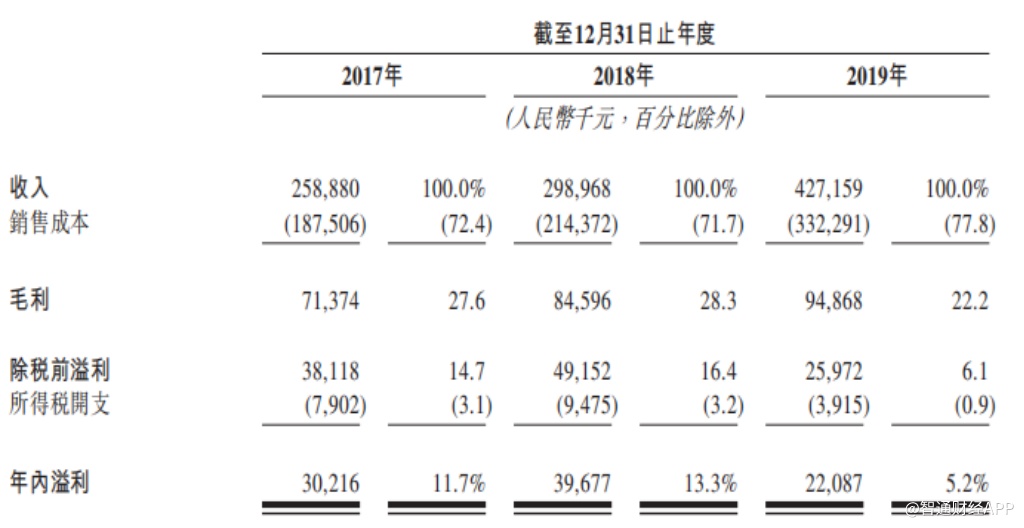 截至12月31日止年度

| | 2017年 | | 2018年 | | 2019年 | |
|---|---|---|---|---|---|---|
| | (人民幣千元，百分比除外) | | | | | |
| 收入 | 258,880 | 100.0% | 298,968 | 100.0% | 427,159 | 100.0% |
| 銷售成本 | (187,506) | (72.4) | (214,372) | (71.7) | (332,291) | (77.8) |
| 毛利 | 71,374 | 27.6 | 84,596 | 28.3 | 94,868 | 22.2 |
| 除稅前溢利 | 38,118 | 14.7 | 49,152 | 16.4 | 25,972 | 6.1 |
| 所得稅開支 | (7,902) | (3.1) | (9,475) | (3.2) | (3,915) | (0.9) |
| 年內溢利 | 30,216 | 11.7% | 39,677 | 13.3% | 22,087 | 5.2% |

@智通财经APP